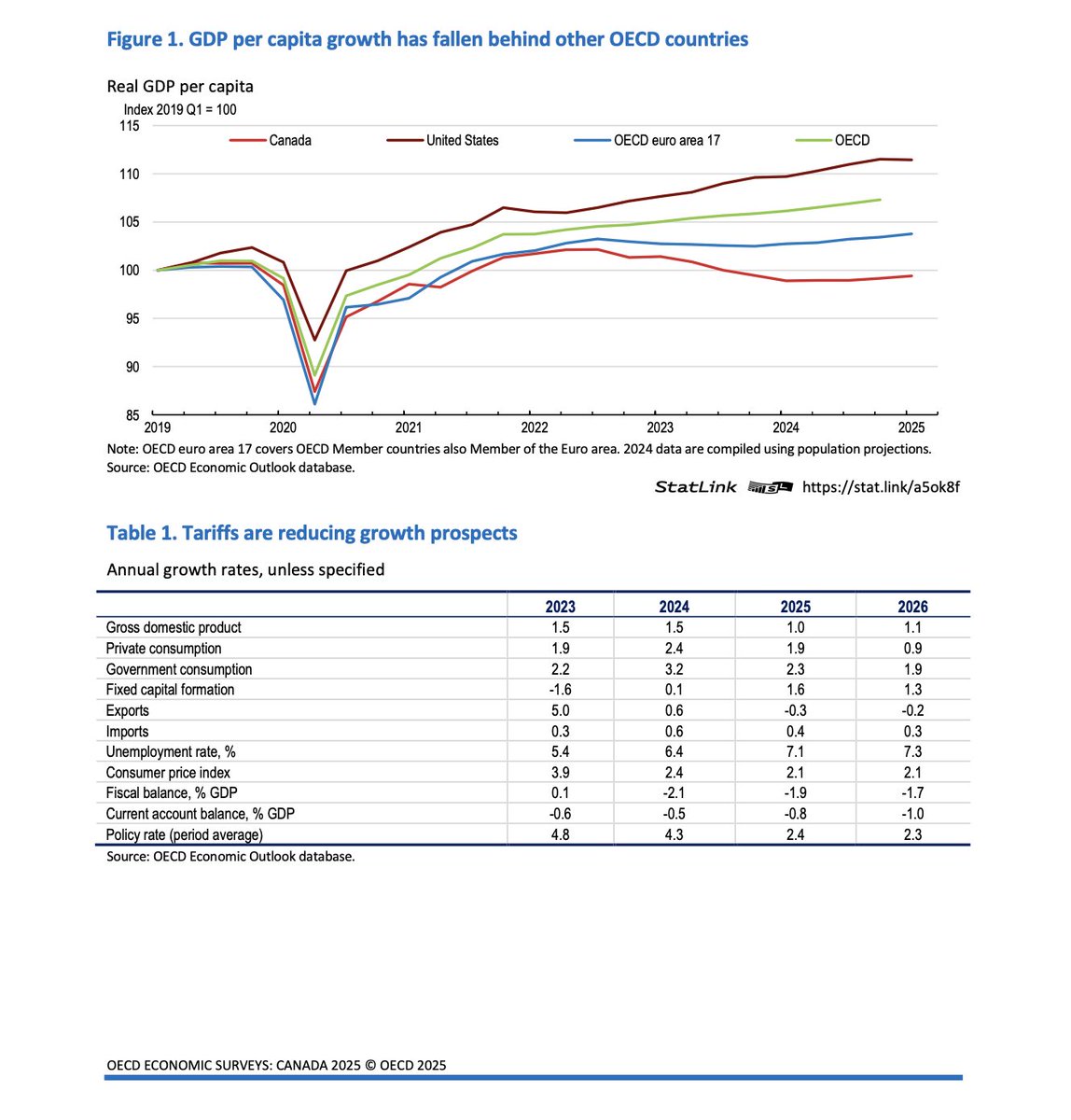 Figure 1. GDP per capita growth has fallen behind other OECD countries

Real GDP per capita

Index 2019 Q1 = 100

Canada United States OECD euro area 17 OECD

115
110
105
100
95
90
85

2019 2020 2021 2022 2023 2024 2025

Note: OECD euro area 17 covers OECD Member countries also Member of the Euro area. 2024 data are compiled using population projections.
Source: OECD Economic Outlook database.

StatLink https://stat.link/a5ok8f

Table 1. Tariffs are reducing growth prospects

Annual growth rates, unless specified

| | 2023 | 2024 | 2025 | 2026 |
|---|---|---|---|---|
| Gross domestic product | 1.5 | 1.5 | 1.0 | 1.1 |
| Private consumption | 1.9 | 2.4 | 1.9 | 0.9 |
| Government consumption | 2.2 | 3.2 | 2.3 | 1.9 |
| Fixed capital formation | -1.6 | 0.1 | 1.6 | 1.3 |
| Exports | 5.0 | 0.6 | -0.3 | -0.2 |
| Imports | 0.3 | 0.6 | 0.4 | 0.3 |
| Unemployment rate, % | 5.4 | 6.4 | 7.1 | 7.3 |
| Consumer price index | 3.9 | 2.4 | 2.1 | 2.1 |
| Fiscal balance, % GDP | 0.1 | -2.1 | -1.9 | -1.7 |
| Current account balance, % GDP | -0.6 | -0.5 | -0.8 | -1.0 |
| Policy rate (period average) | 4.8 | 4.3 | 2.4 | 2.3 |

Source: OECD Economic Outlook database.

OECD ECONOMIC SURVEYS: CANADA 2025 © OECD 2025